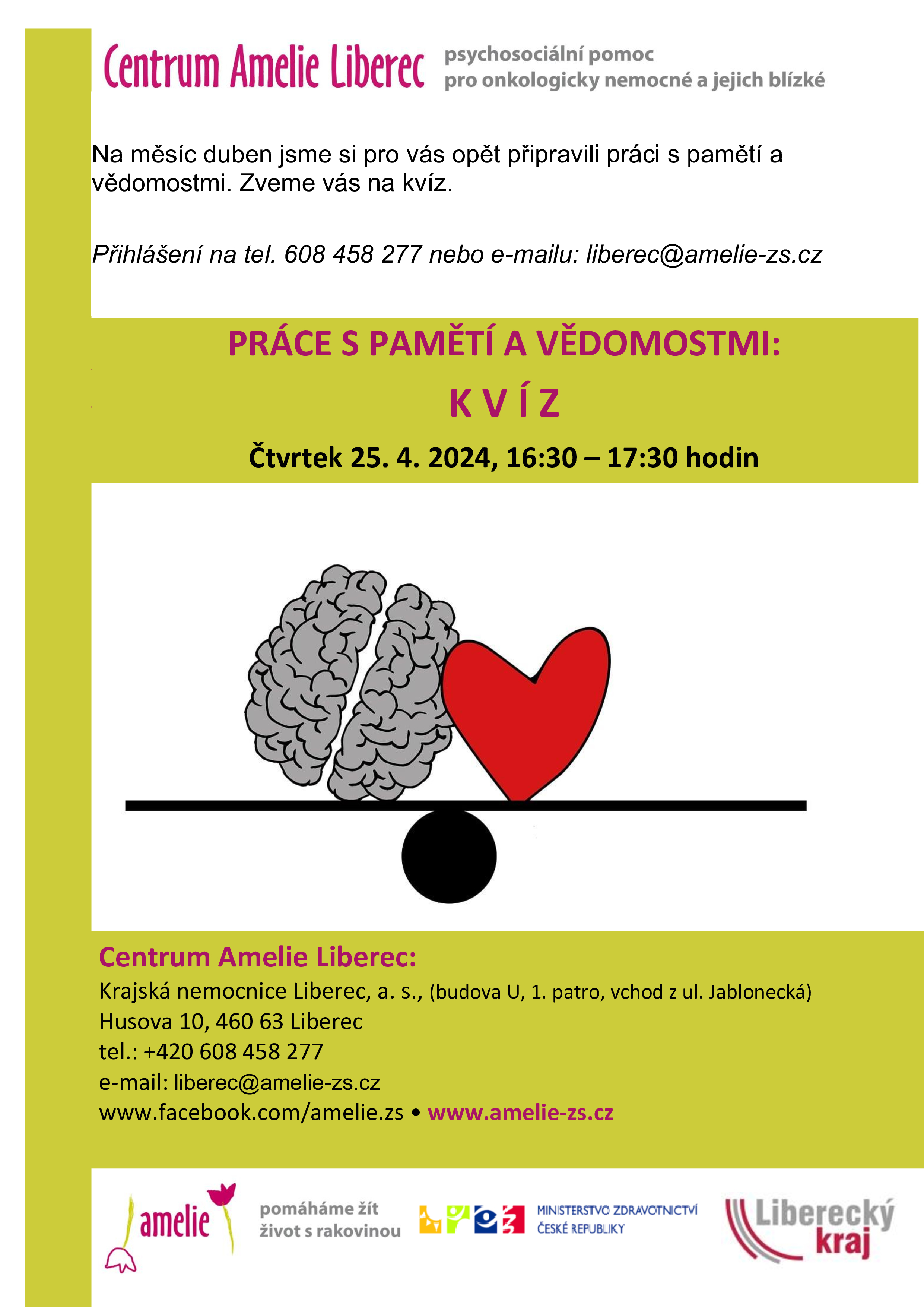 Centrum Amelie Liberec psychosociální pomoc pro onkologicky nemocné a jejich blízké

Na měsíc duben jsme si pro vás opět připravili práci s pamětí a vědomostmi. Zveme vás na kvíz.

Přihlášení na tel. 608 458 277 nebo e-mailu: liberec@amelie-zs.cz

PRÁCE S PAMĚTÍ A VĚDOMOSTMI:

K V Í Z

Čtvrtek 25. 4. 2024, 16:30 – 17:30 hodin

Centrum Amelie Liberec:

Krajská nemocnice Liberec, a. s., (budova U, 1. patro, vchod z ul. Jablonecká)
Husova 10, 460 63 Liberec
tel.: +420 608 458 277
e-mail: liberec@amelie-zs.cz
www.facebook.com/amelie.zs • www.amelie-zs.cz

amelie

pomáháme žít život s rakovinou

MINISTERSTVO ZDRAVOTNICTVÍ ČESKÉ REPUBLIKY

Liberecký kraj